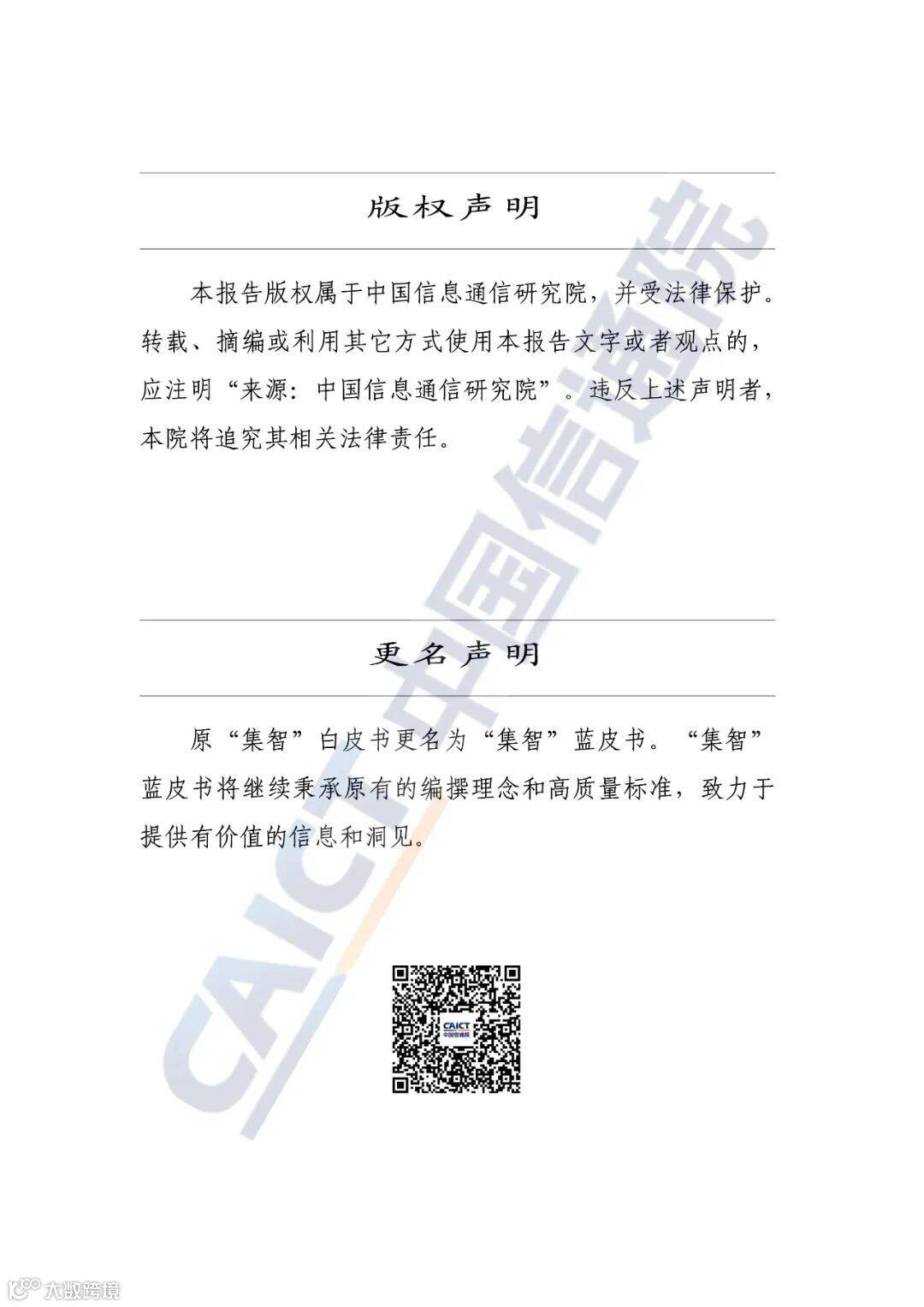 版权声明

本报告版权属于中国信息通信研究院，并受法律保护。转载、摘编或利用其它方式使用本报告文字或者观点的，应注明“来源：中国信息通信研究院”。违反上述声明者，本院将追究其相关法律责任。

更名声明

原“集智”白皮书更名为“集智”蓝皮书。“集智”蓝皮书将继续秉承原有的编撰理念和高质量标准，致力于提供有价值的信息和洞见。

CAICT 中国信通院

CAICT 中国信通院

大数跨境